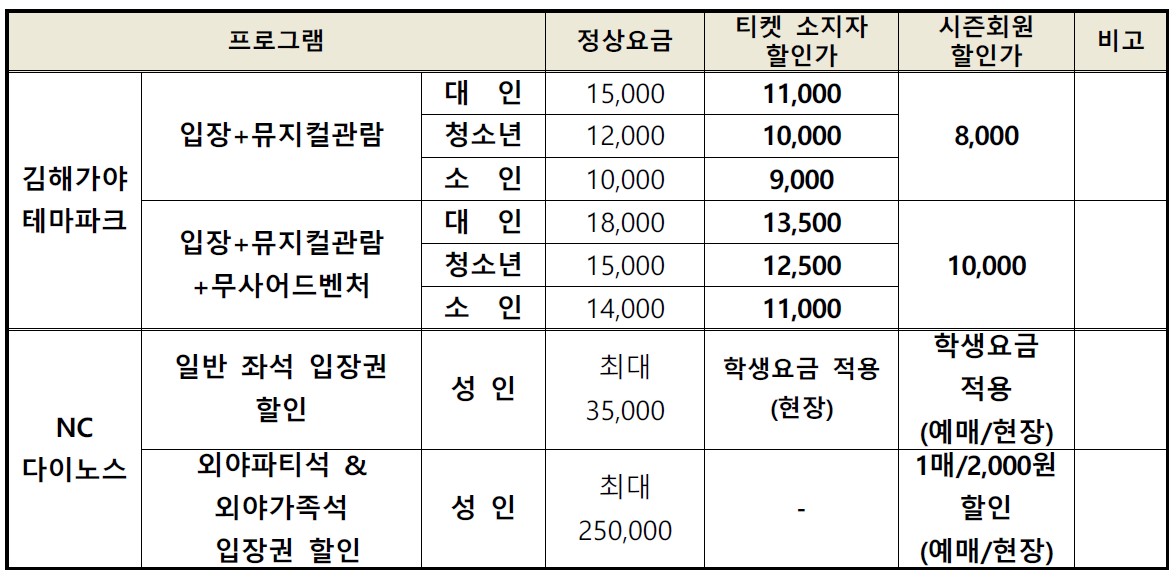 | 프로그램 | | | 정상요금 | 티켓 소지자 할인가 | 시즌회원 할인가 | 비고 |
|---|---|---|---|---|---|---|
| 김해가야 테마파크 | 입장+뮤지컬관람 | 대 인 | 15,000 | 11,000 | 8,000 | |
| | | 청소년 | 12,000 | 10,000 | | |
| | | 소 인 | 10,000 | 9,000 | | |
| | 입장+뮤지컬관람 +무사어드벤처 | 대 인 | 18,000 | 13,500 | 10,000 | |
| | | 청소년 | 15,000 | 12,500 | | |
| | | 소 인 | 14,000 | 11,000 | | |
| NC 다이노스 | 일반 좌석 입장권 할인 | 성 인 | 최대 35,000 | 학생요금 적용 (현장) | 학생요금 적용 (예매/현장) | |
| | 외야파티석 & 외야가족석 입장권 할인 | 성 인 | 최대 250,000 | - | 1매/2,000원 할인 (예매/현장) | |